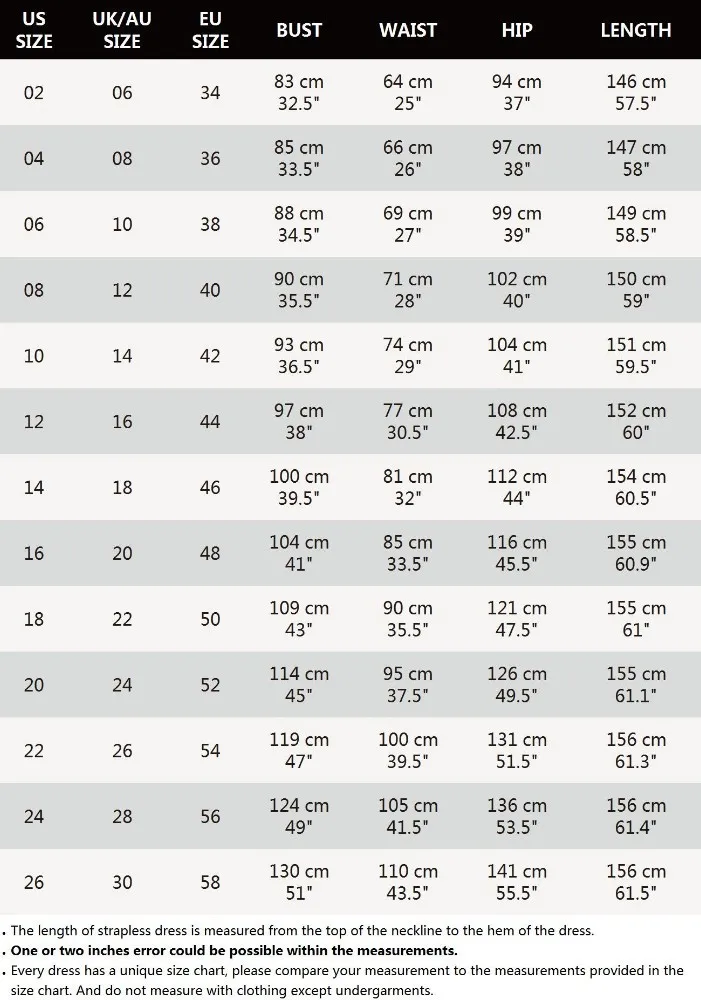 | US SIZE | UK/AU SIZE | EU SIZE | BUST | WAIST | HIP | LENGTH |
|---|---|---|---|---|---|---|
| 02 | 06 | 34 | 83 cm 32.5" | 64 cm 25" | 94 cm 37" | 146 cm 57.5" |
| 04 | 08 | 36 | 85 cm 33.5" | 66 cm 26" | 97 cm 38" | 147 cm 58" |
| 06 | 10 | 38 | 88 cm 34.5" | 69 cm 27" | 99 cm 39" | 149 cm 58.5" |
| 08 | 12 | 40 | 90 cm 35.5" | 71 cm 28" | 102 cm 40" | 150 cm 59" |
| 10 | 14 | 42 | 93 cm 36.5" | 74 cm 29" | 104 cm 41" | 151 cm 59.5" |
| 12 | 16 | 44 | 97 cm 38" | 77 cm 30.5" | 108 cm 42.5" | 152 cm 60" |
| 14 | 18 | 46 | 100 cm 39.5" | 81 cm 32" | 112 cm 44" | 154 cm 60.5" |
| 16 | 20 | 48 | 104 cm 41" | 85 cm 33.5" | 116 cm 45.5" | 155 cm 60.9" |
| 18 | 22 | 50 | 109 cm 43" | 90 cm 35.5" | 121 cm 47.5" | 155 cm 61" |
| 20 | 24 | 52 | 114 cm 45" | 95 cm 37.5" | 126 cm 49.5" | 155 cm 61.1" |
| 22 | 26 | 54 | 119 cm 47" | 100 cm 39.5" | 131 cm 51.5" | 156 cm 61.3" |
| 24 | 28 | 56 | 124 cm 49" | 105 cm 41.5" | 136 cm 53.5" | 156 cm 61.4" |
| 26 | 30 | 58 | 130 cm 51" | 110 cm 43.5" | 141 cm 55.5" | 156 cm 61.5" |

. The length of strapless dress is measured from the top of the neckline to the hem of the dress.
. One or two inches error could be possible within the measurements.
. Every dress has a unique size chart, please compare your measurement to the measurements provided in the size chart. And do not measure with clothing except undergarments.